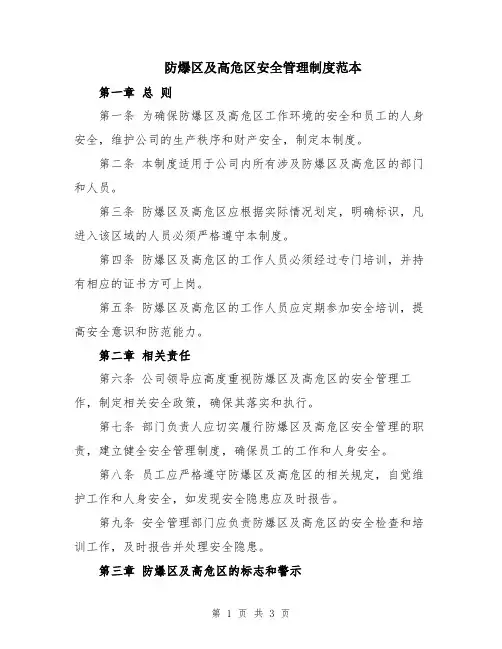 防爆区及高危区安全管理制度范本

第一章 总 则

第一条 为确保防爆区及高危区工作环境的安全和员工的人身安全，维护公司的生产秩序和财产安全，制定本制度。

第二条 本制度适用于公司内所有涉及防爆区及高危区的部门和人员。

第三条 防爆区及高危区应根据实际情况划定，明确标识，凡进入该区域的人员必须严格遵守本制度。

第四条 防爆区及高危区的工作人员必须经过专门培训，并持有相应的证书方可上岗。

第五条 防爆区及高危区的工作人员应定期参加安全培训，提高安全意识和防范能力。

第二章 相关责任

第六条 公司领导应高度重视防爆区及高危区的安全管理工作，制定相关安全政策，确保其落实和执行。

第七条 部门负责人应切实履行防爆区及高危区安全管理的职责，建立健全安全管理制度，确保员工的工作和人身安全。

第八条 员工应严格遵守防爆区及高危区的相关规定，自觉维护工作和人身安全，如发现安全隐患应及时报告。

第九条 安全管理部门应负责防爆区及高危区的安全检查和培训工作，及时报告并处理安全隐患。

第三章 防爆区及高危区的标志和警示

第 1 页 共 3 页